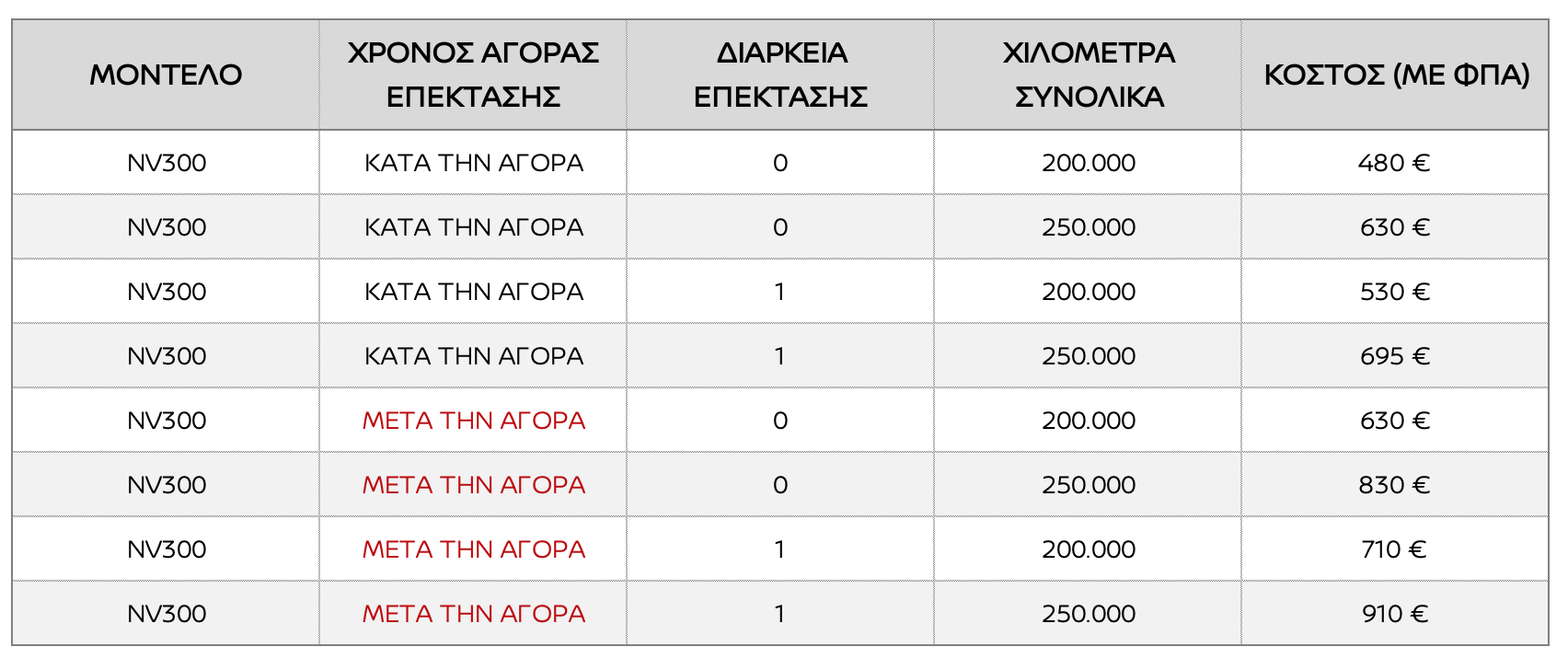 | ΜΟΝΤΕΛΟ | ΧΡΟΝΟΣ ΑΓΟΡΑΣ ΕΠΕΚΤΑΣΗΣ | ΔΙΑΡΚΕΙΑ ΕΠΕΚΤΑΣΗΣ | ΧΙΛΟΜΕΤΡΑ ΣΥΝΟΛΙΚΑ | ΚΟΣΤΟΣ (ΜΕ ΦΠΑ) |
|---|---|---|---|---|
| NV300 | ΚΑΤΑ ΤΗΝ ΑΓΟΡΑ | 0 | 200.000 | 480 € |
| NV300 | ΚΑΤΑ ΤΗΝ ΑΓΟΡΑ | 0 | 250.000 | 630 € |
| NV300 | ΚΑΤΑ ΤΗΝ ΑΓΟΡΑ | 1 | 200.000 | 530 € |
| NV300 | ΚΑΤΑ ΤΗΝ ΑΓΟΡΑ | 1 | 250.000 | 695 € |
| NV300 | ΜΕΤΑ ΤΗΝ ΑΓΟΡΑ | 0 | 200.000 | 630 € |
| NV300 | ΜΕΤΑ ΤΗΝ ΑΓΟΡΑ | 0 | 250.000 | 830 € |
| NV300 | ΜΕΤΑ ΤΗΝ ΑΓΟΡΑ | 1 | 200.000 | 710 € |
| NV300 | ΜΕΤΑ ΤΗΝ ΑΓΟΡΑ | 1 | 250.000 | 910 € |